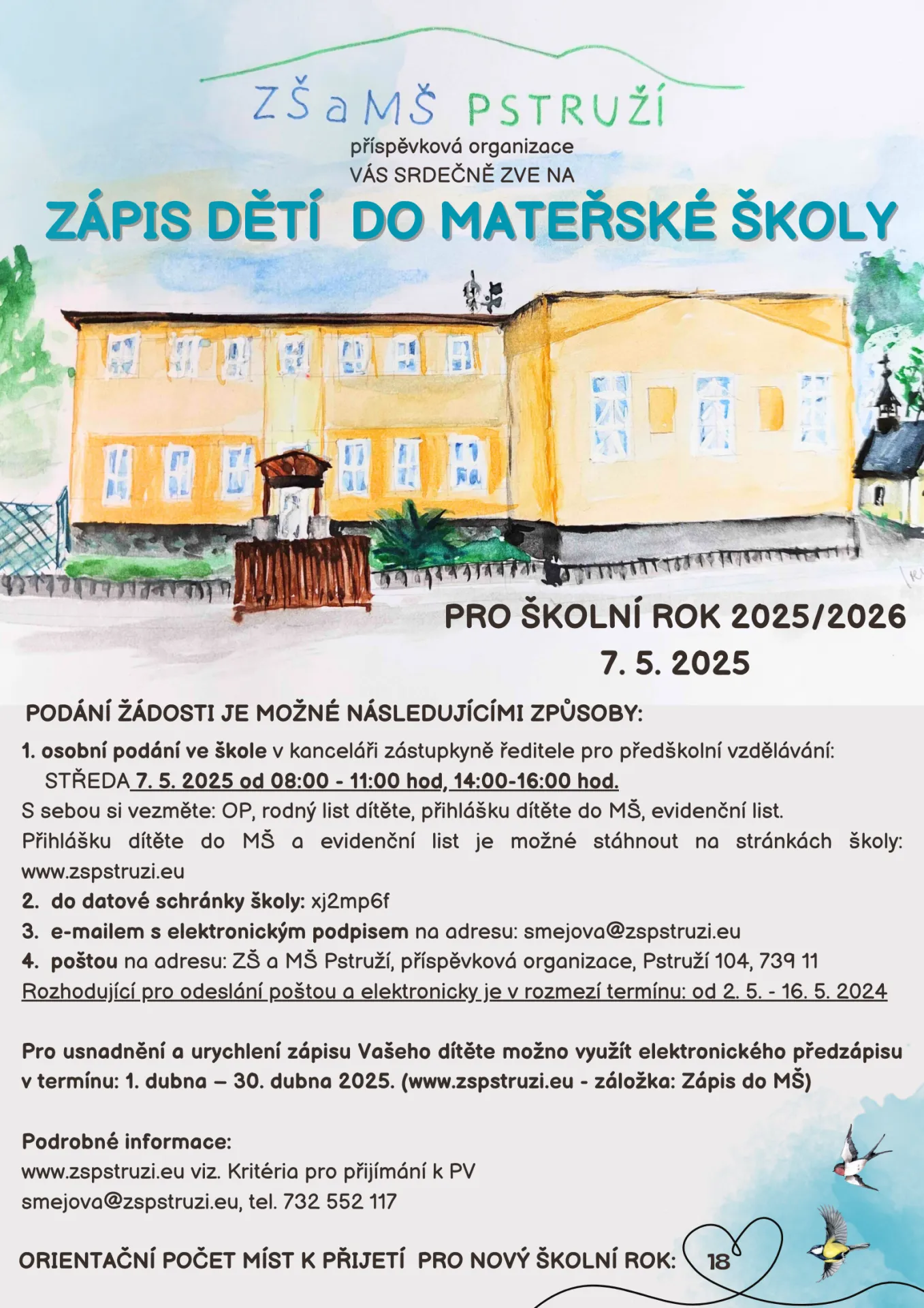 ZŠ a MŠ PSTRUŽÍ
příspěvková organizace
VÁS SRDEČNĚ ZVE NA
ZÁPIS DĚTÍ DO MATEŘSKÉ ŠKOLY

PRO ŠKOLNÍ ROK 2025/2026
7. 5. 2025

PODÁNÍ ŽÁDOSTI JE MOŽNÉ NÁSLEDUJÍCÍMI ZPŮSOBY:

1. osobní podání ve škole v kanceláři zástupkyně ředitele pro předškolní vzdělávání:
STŘEDA 7. 5. 2025 od 08:00 - 11:00 hod, 14:00-16:00 hod.
S sebou si vezměte: OP, rodný list dítěte, přihlášku dítěte do MŠ, evidenční list.
Přihlášku dítěte do MŠ a evidenční list je možné stáhnout na stránkách školy: www.zspstruzi.eu
2. do datové schránky školy: xj2mp6f
3. e-mailem s elektronickým podpisem na adresu: smejova@zspstruzi.eu
4. poštou na adresu: ZŠ a MŠ Pstruží, příspěvková organizace, Pstruží 104, 739 11
Rozhodující pro odeslání poštou a elektronicky je v rozmezí termínu: od 2. 5. - 16. 5. 2024

Pro usnadnění a urychlení zápisu Vašeho dítěte možno využít elektronického předzápisu v termínu: 1. dubna – 30. dubna 2025. (www.zspstruzi.eu - záložka: Zápis do MŠ)

Podrobné informace:
www.zspstruzi.eu viz. Kritéria pro přijímání k PV
smejova@zspstruzi.eu, tel. 732 552 117

ORIENTAČNÍ POČET MÍST K PŘIJETÍ PRO NOVÝ ŠKOLNÍ ROK: 18